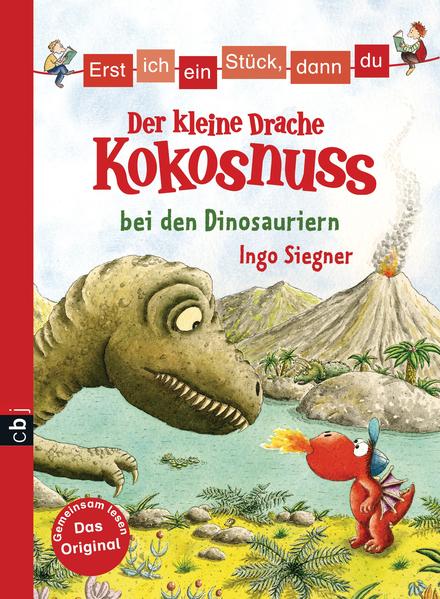 Erst ich ein Stück, dann du

Der kleine Drache Kokosnuss

bei den Dinosauriern

Ingo Siegner

cbj

Gemeinsam lesen

Das Original